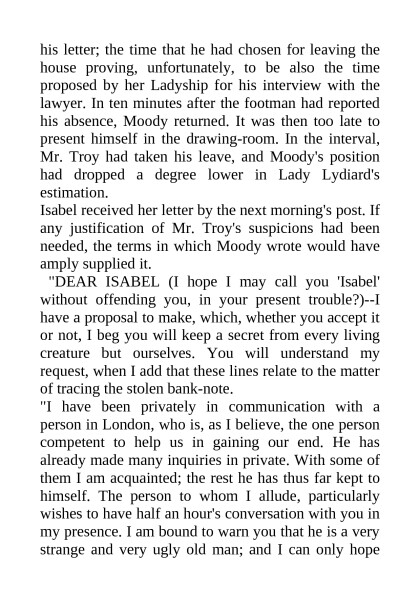 his letter; the time that he had chosen for leaving the house proving, unfortunately, to be also the time proposed by her Ladyship for his interview with the lawyer. In ten minutes after the footman had reported his absence, Moody returned. It was then too late to present himself in the drawing-room. In the interval, Mr. Troy had taken his leave, and Moody's position had dropped a degree lower in Lady Lydiard's estimation.

Isabel received her letter by the next morning's post. If any justification of Mr. Troy's suspicions had been needed, the terms in which Moody wrote would have amply supplied it.

"DEAR ISABEL (I hope I may call you 'Isabel' without offending you, in your present trouble?)--I have a proposal to make, which, whether you accept it or not, I beg you will keep a secret from every living creature but ourselves. You will understand my request, when I add that these lines relate to the matter of tracing the stolen bank-note.

"I have been privately in communication with a person in London, who is, as I believe, the one person competent to help us in gaining our end. He has already made many inquiries in private. With some of them I am acquainted; the rest he has thus far kept to himself. The person to whom I allude, particularly wishes to have half an hour's conversation with you in my presence. I am bound to warn you that he is a very strange and very ugly old man; and I can only hope